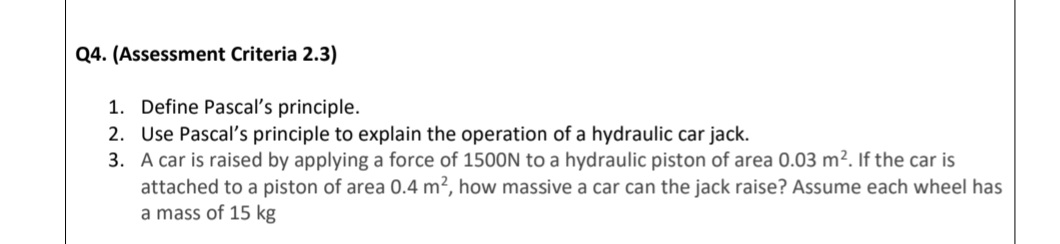 Q4. (Assessment Criteria 2.3)

1. Define Pascal's principle.
2. Use Pascal's principle to explain the operation of a hydraulic car jack.
3. A car is raised by applying a force of 1500N to a hydraulic piston of area 0.03 $m^2$. If the car is attached to a piston of area 0.4 $m^2$, how massive a car can the jack raise? Assume each wheel has a mass of 15 kg